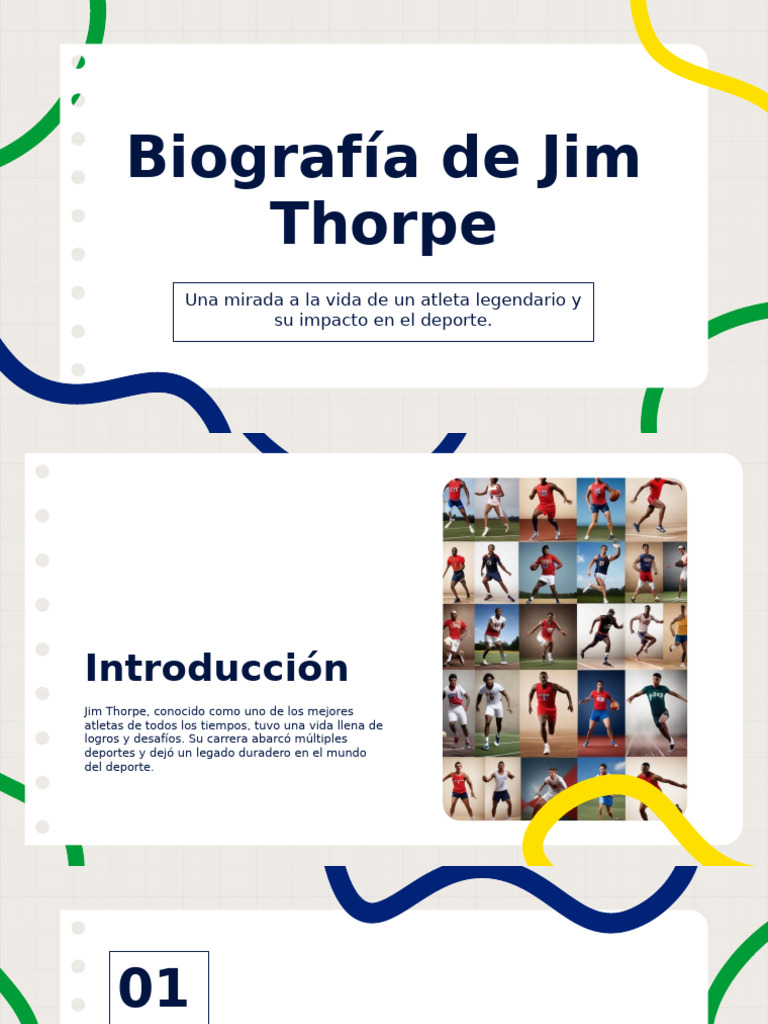 Biografía de Jim Thorpe

Una mirada a la vida de un atleta legendario y su impacto en el deporte.

Introducción

Jim Thorpe, conocido como uno de los mejores atletas de todos los tiempos, tuvo una vida llena de logros y desafíos. Su carrera abarcó múltiples deportes y dejó un legado duradero en el mundo del deporte.

01